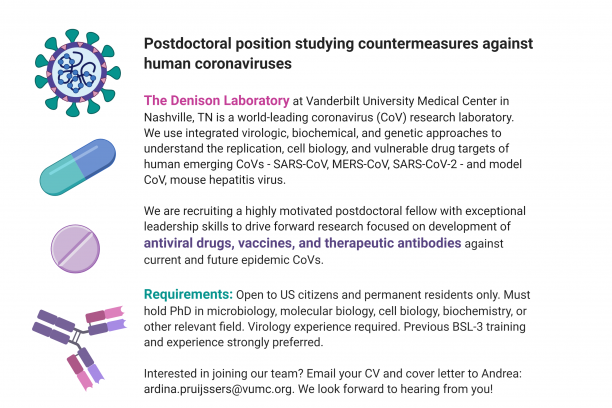 Postdoctoral position studying countermeasures against human coronaviruses

The Denison Laboratory at Vanderbilt University Medical Center in Nashville, TN is a world-leading coronavirus (CoV) research laboratory. We use integrated virologic, biochemical, and genetic approaches to understand the replication, cell biology, and vulnerable drug targets of human emerging CoVs - SARS-CoV, MERS-CoV, SARS-CoV-2 - and model CoV, mouse hepatitis virus.

We are recruiting a highly motivated postdoctoral fellow with exceptional leadership skills to drive forward research focused on development of antiviral drugs, vaccines, and therapeutic antibodies against current and future epidemic CoVs.

Requirements: Open to US citizens and permanent residents only. Must hold PhD in microbiology, molecular biology, cell biology, biochemistry, or other relevant field. Virology experience required. Previous BSL-3 training and experience strongly preferred.

Interested in joining our team? Email your CV and cover letter to Andrea: ardina.pruijssers@vumc.org. We look forward to hearing from you!